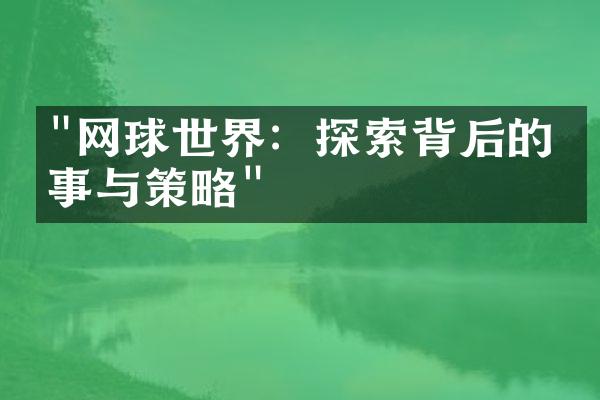 "网球世界：探索背后的事与策略"